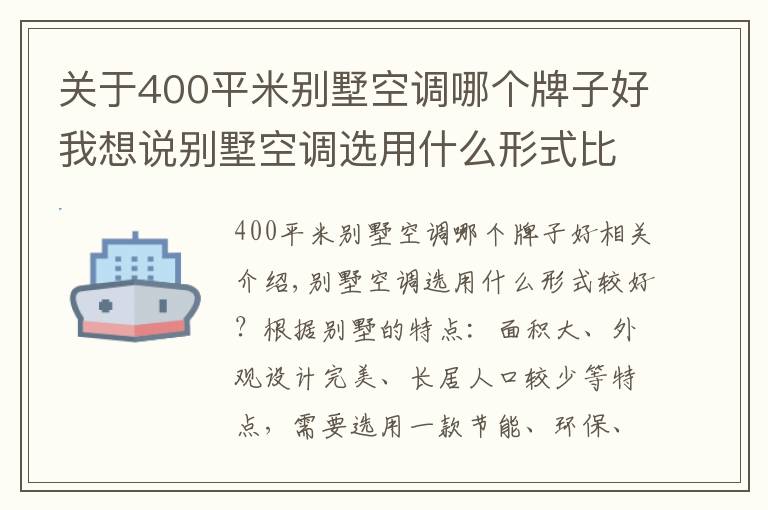 关于400平米别墅空调哪个牌子好我想说别墅空调选用什么形式比

400平米别墅空调哪个牌子好相关介绍，别墅空调选用什么形式较好？根据别墅的特点：面积大、外观设计完美、长居人口较少等特点，需要选用一款节能、环保、